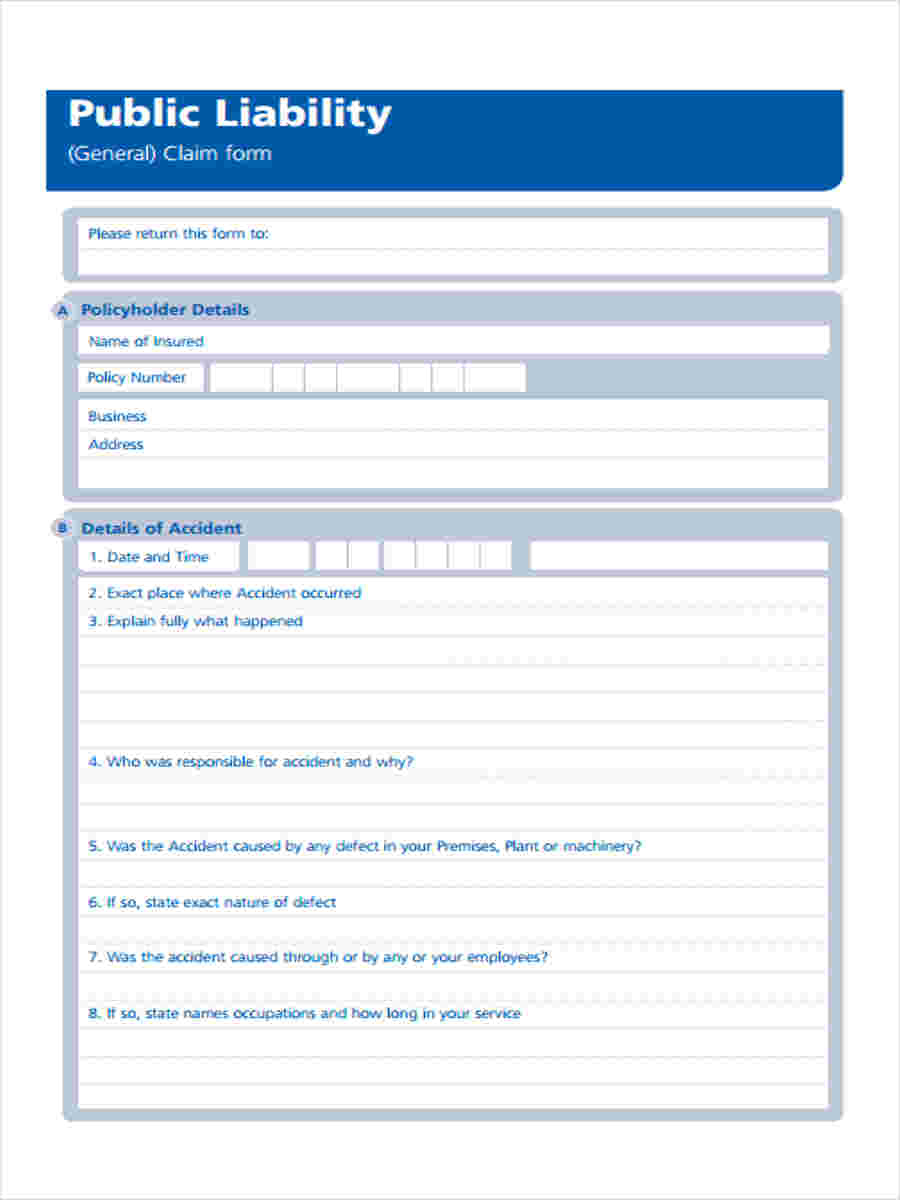 Public Liability
(General) Claim form

Please return this form to:

A Policyholder Details

Name of Insured

Policy Number

Business
Address

B Details of Accident

1. Date and Time

2. Exact place where Accident occurred

3. Explain fully what happened

4. Who was responsible for accident and why?

5. Was the Accident caused by any defect in your Premises, Plant or machinery?

6. If so, state exact nature of defect

7. Was the accident caused through or by any or your employees?

8. If so, state names occupations and how long in your service